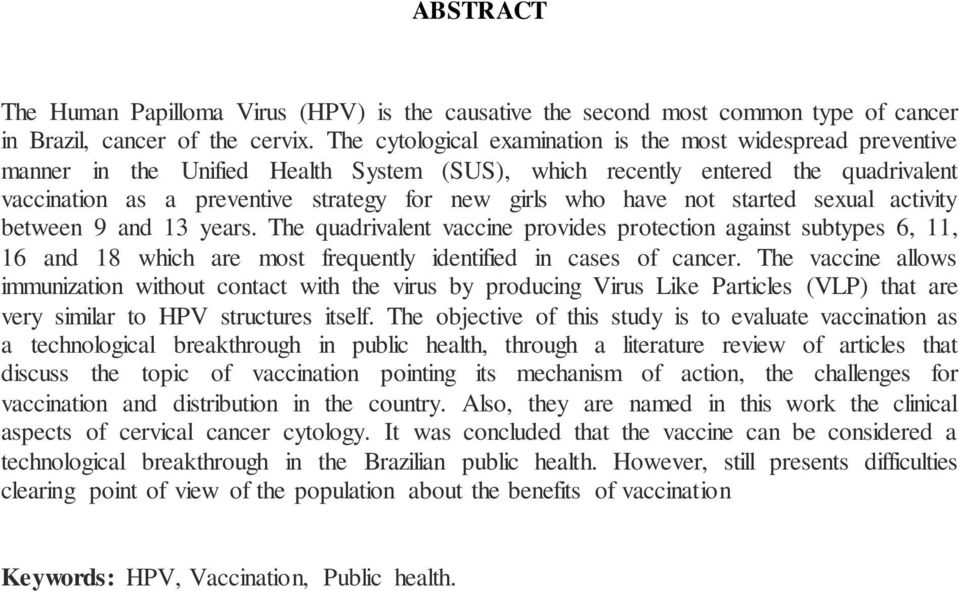 ABSTRACT

The Human Papilloma Virus (HPV) is the causative the second most common type of cancer in Brazil, cancer of the cervix. The cytological examination is the most widespread preventive manner in the Unified Health System (SUS), which recently entered the quadrivalent vaccination as a preventive strategy for new girls who have not started sexual activity between 9 and 13 years. The quadrivalent vaccine provides protection against subtypes 6, 11, 16 and 18 which are most frequently identified in cases of cancer. The vaccine allows immunization without contact with the virus by producing Virus Like Particles (VLP) that are very similar to HPV structures itself. The objective of this study is to evaluate vaccination as a technological breakthrough in public health, through a literature review of articles that discuss the topic of vaccination pointing its mechanism of action, the challenges for vaccination and distribution in the country. Also, they are named in this work the clinical aspects of cervical cancer cytology. It was concluded that the vaccine can be considered a technological breakthrough in the Brazilian public health. However, still presents difficulties clearing point of view of the population about the benefits of vaccination

Keywords: HPV, Vaccination, Public health.